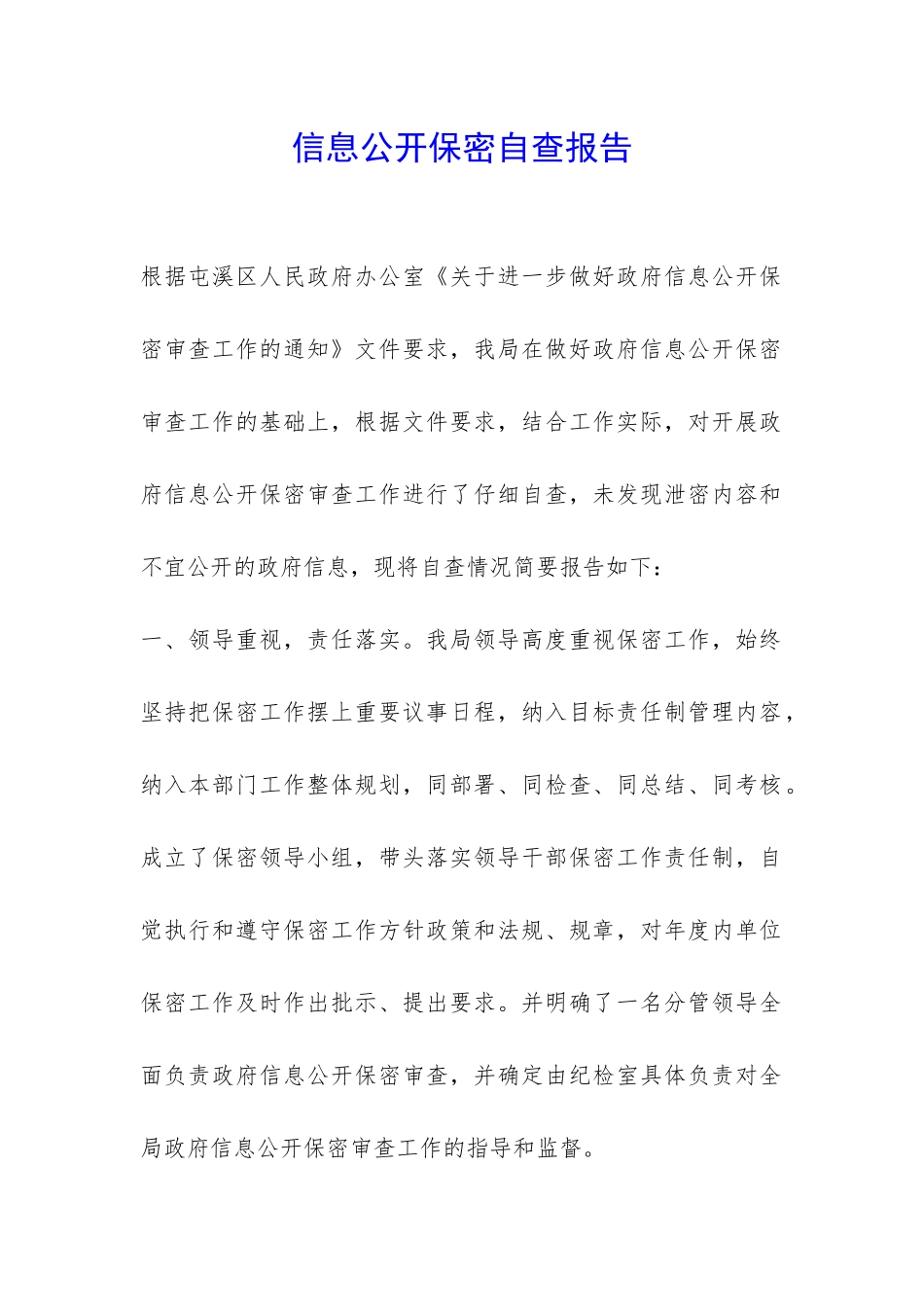 信息公开保密自查报告

根据屯溪区人民政府办公室《关于进一步做好政府信息公开保密审查工作的通知》文件要求，我局在做好政府信息公开保密审查工作的基础上，根据文件要求，结合工作实际，对开展政府信息公开保密审查工作进行了仔细自查，未发现泄密内容和不宜公开的政府信息，现将自查情况简要报告如下：

一、领导重视，责任落实。我局领导高度重视保密工作，始终坚持把保密工作摆上重要议事日程，纳入目标责任制管理内容，纳入本部门工作整体规划，同部署、同检查、同总结、同考核。成立了保密领导小组，带头落实领导干部保密工作责任制，自觉执行和遵守保密工作方针政策和法规、规章，对年度内单位保密工作及时作出批示、提出要求。并明确了一名分管领导全面负责政府信息公开保密审查，并确定由纪检室具体负责对全局政府信息公开保密审查工作的指导和监督。